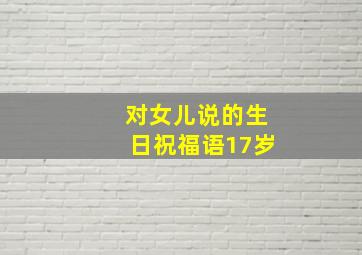 对女儿说的生日祝福语17岁